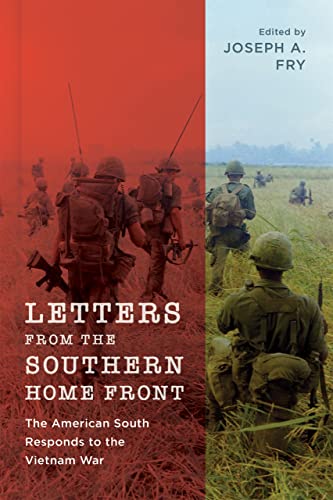 Edited by
JOSEPH A. FRY

LETTERS FROM THE SOUTHERN HOME FRONT

The American South Responds to the Vietnam War